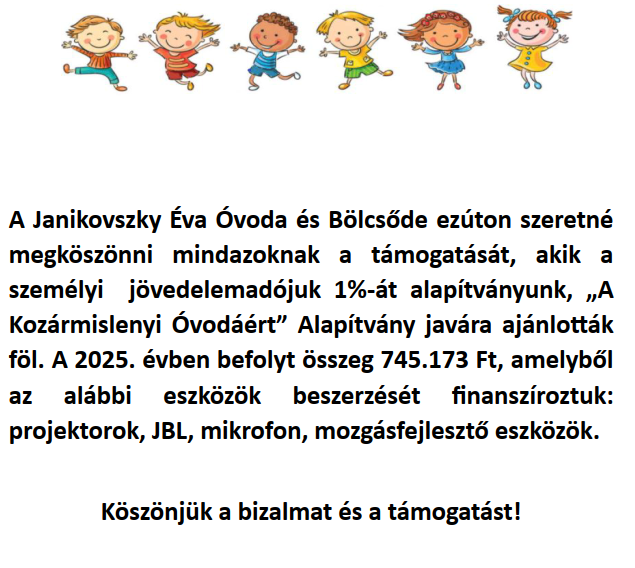 A Janikovszky Éva Óvoda és Bölcsőde ezúton szeretné megköszönni mindazoknak a támogatását, akik a személyi jövedelemadójuk 1%-át alapítványunk, „A Kozármislenyi Óvodáért” Alapítvány javára ajánlották föl. A 2025. évben befolyt összeg 745.173 Ft, amelyből az alábbi eszközök beszerzését finanszíroztuk: projektorok, JBL, mikrofon, mozgásfejlesztő eszközök.

Köszönjük a bizalmat és a támogatást!